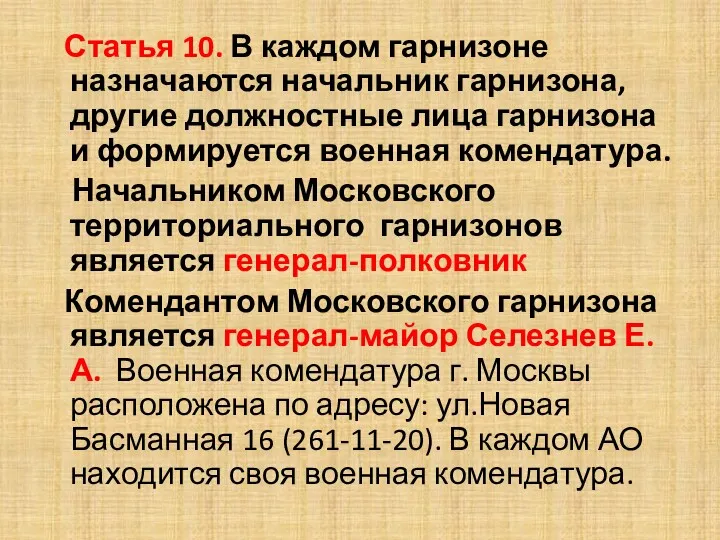 Статья 10. В каждом гарнизоне назначаются начальник гарнизона, другие должностные лица гарнизона и формируется военная комендатура.

Начальником Московского территориального гарнизонов является генерал-полковник

Комендантом Московского гарнизона является генерал-майор Селезнев Е. А. Военная комендатура г. Москвы расположена по адресу: ул.Новая Басманная 16 (261-11-20). В каждом АО находится своя военная комендатура.